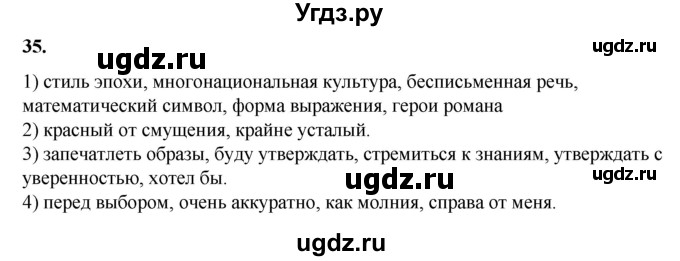 Угдз.ру

35. ugdz.ru ugdz.ru

1) стиль эпохи, многонациональная культура, бесписьменная речь, математический символ, форма выражения, герои романа
2) красный от смущения, крайне усталый.
3) запечатлеть образы, буду утверждать, стремиться к знаниям, утверждать с уверенностью, хотел бы.
ugdz.ru ugdz.ru
4) перед выбором, очень аккуратно, как молния, справа от меня.

ugdz.ru